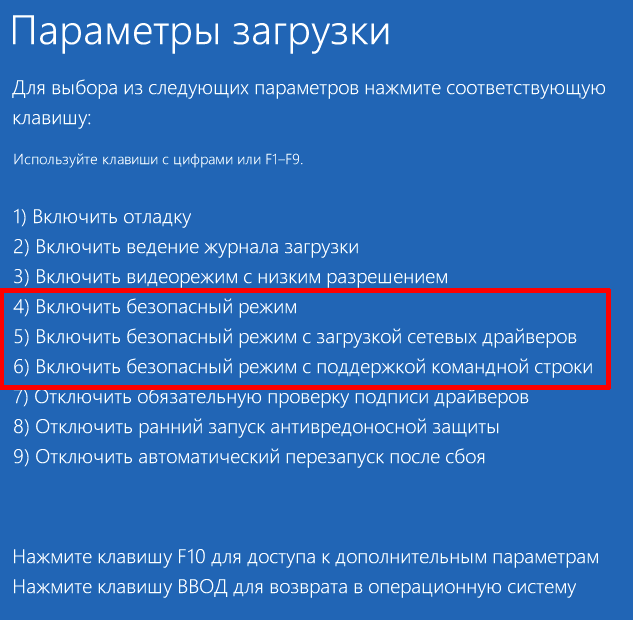 Параметры загрузки

Для выбора из следующих параметров нажмите соответствующую клавишу:

Используйте клавиши с цифрами или F1–F9.

1) Включить отладку
2) Включить ведение журнала загрузки
3) Включить видеорежим с низким разрешением
4) Включить безопасный режим
5) Включить безопасный режим с загрузкой сетевых драйверов
6) Включить безопасный режим с поддержкой командной строки
7) Отключить обязательную проверку подписи драйверов
8) Отключить ранний запуск антивредоносной защиты
9) Отключить автоматический перезапуск после сбоя

Нажмите клавишу F10 для доступа к дополнительным параметрам
Нажмите клавишу ВВОД для возврата в операционную систему